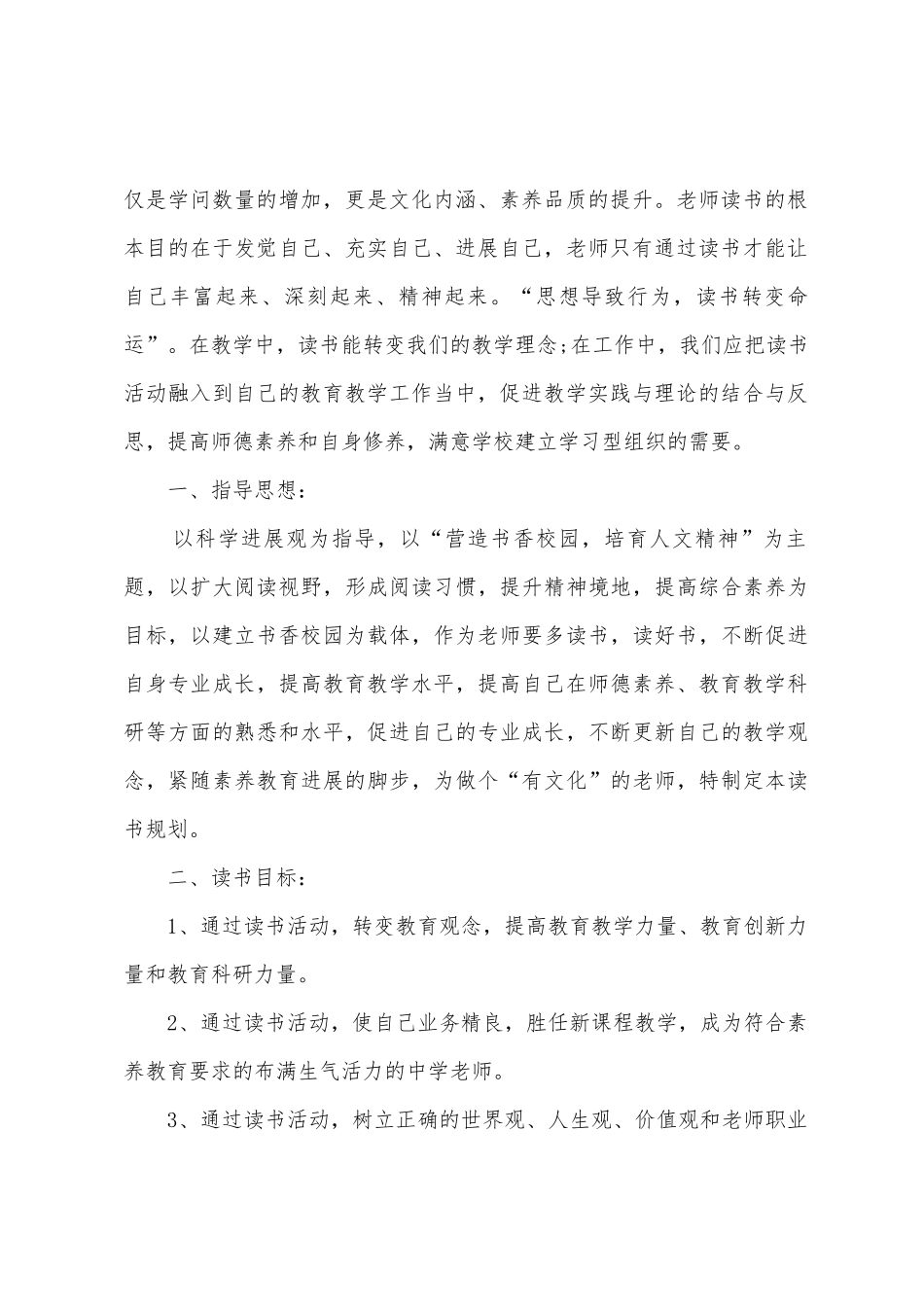 仅是学问数量的增加，更是文化内涵、素养品质的提升。老师读书的根本目的在于发觉自己、充实自己、进展自己，老师只有通过读书才能让自己丰富起来、深刻起来、精神起来。“思想导致行为，读书转变命运”。在教学中，读书能转变我们的教学理念;在工作中，我们应把读书活动融入到自己的教育教学工作当中，促进教学实践与理论的结合与反思，提高师德素养和自身修养，满意学校建立学习型组织的需要。

一、指导思想：

以科学进展观为指导，以“营造书香校园，培育人文精神”为主题，以扩大阅读视野，形成阅读习惯，提升精神境地，提高综合素养为目标，以建立书香校园为载体，作为老师要多读书，读好书，不断促进自身专业成长，提高教育教学水平，提高自己在师德素养、教育教学科研等方面的熟悉和水平，促进自己的专业成长，不断更新自己的教学观念，紧随素养教育进展的脚步，为做个“有文化”的老师，特制定本读书规划。

二、读书目标：

1、通过读书活动，转变教育观念，提高教育教学力量、教育创新力量和教育科研力量。

2、通过读书活动，使自己业务精良，胜任新课程教学，成为符合素养教育要求的布满生气活力的中学老师。

3、通过读书活动，树立正确的世界观、人生观、价值观和老师职业